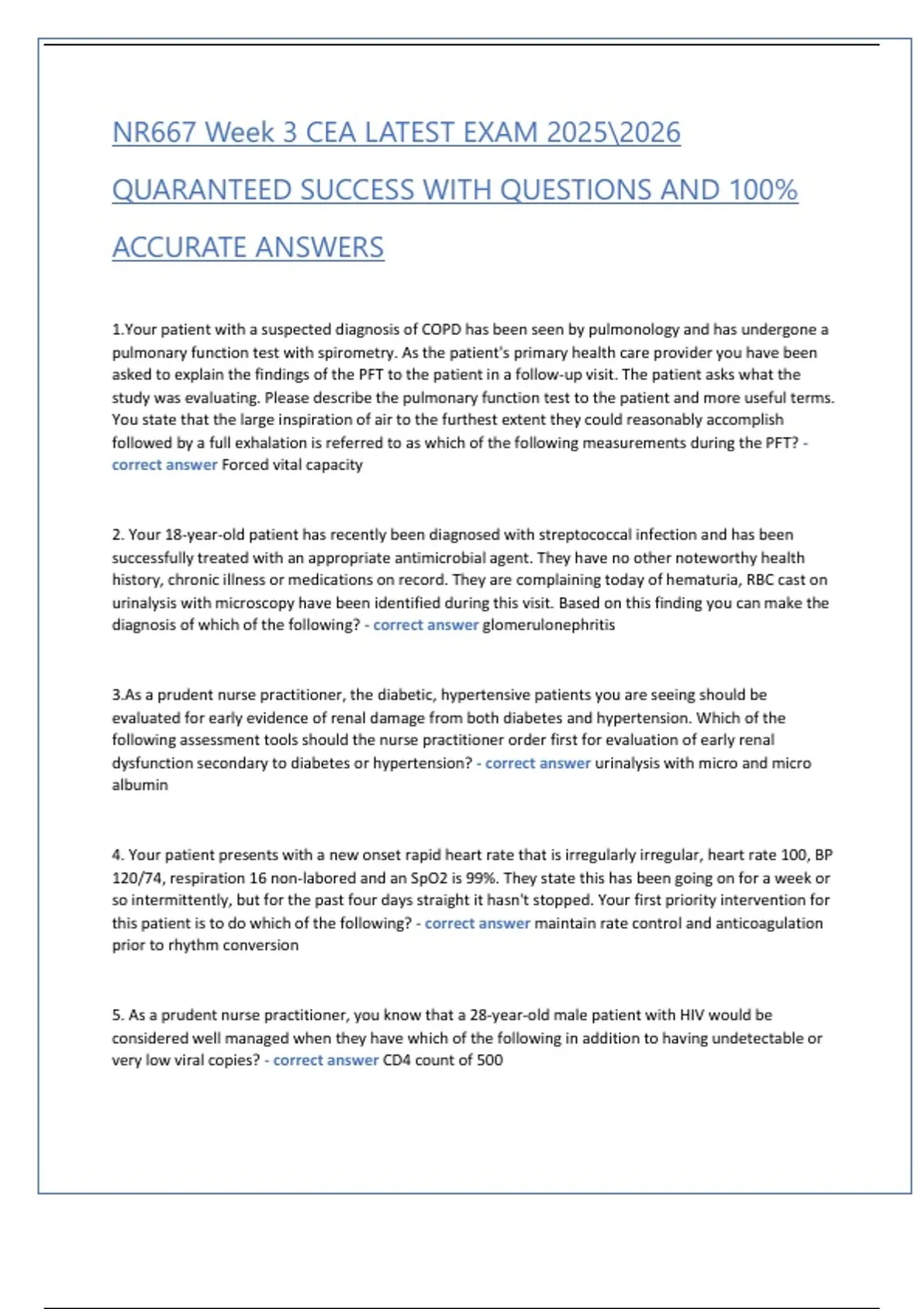 NR667 Week 3 CEA LATEST EXAM 2025\2026 QUARANTEED SUCCESS WITH QUESTIONS AND 100% ACCURATE ANSWERS

1.Your patient with a suspected diagnosis of COPD has been seen by pulmonology and has undergone a pulmonary function test with spirometry. As the patient's primary health care provider you have been asked to explain the findings of the PFT to the patient in a follow-up visit. The patient asks what the study was evaluating. Please describe the pulmonary function test to the patient and more useful terms. You state that the large inspiration of air to the furthest extent they could reasonably accomplish followed by a full exhalation is referred to as which of the following measurements during the PFT? - correct answer Forced vital capacity

2. Your 18-year-old patient has recently been diagnosed with streptococcal infection and has been successfully treated with an appropriate antimicrobial agent. They have no other noteworthy health history, chronic illness or medications on record. They are complaining today of hematuria, RBC cast on urinalysis with microscopy have been identified during this visit. Based on this finding you can make the diagnosis of which of the following? - correct answer glomerulonephritis

3.As a prudent nurse practitioner, the diabetic, hypertensive patients you are seeing should be evaluated for early evidence of renal damage from both diabetes and hypertension. Which of the following assessment tools should the nurse practitioner order first for evaluation of early renal dysfunction secondary to diabetes or hypertension? - correct answer urinalysis with micro and micro albumin

4. Your patient presents with a new onset rapid heart rate that is irregularly irregular, heart rate 100, BP 120/74, respiration 16 non-labored and an SpO2 is 99%. They state this has been going on for a week or so intermittently, but for the past four days straight it hasn't stopped. Your first priority intervention for this patient is to do which of the following? - correct answer maintain rate control and anticoagulation prior to rhythm conversion

5. As a prudent nurse practitioner, you know that a 28-year-old male patient with HIV would be considered well managed when they have which of the following in addition to having undetectable or very low viral copies? - correct answer CD4 count of 500